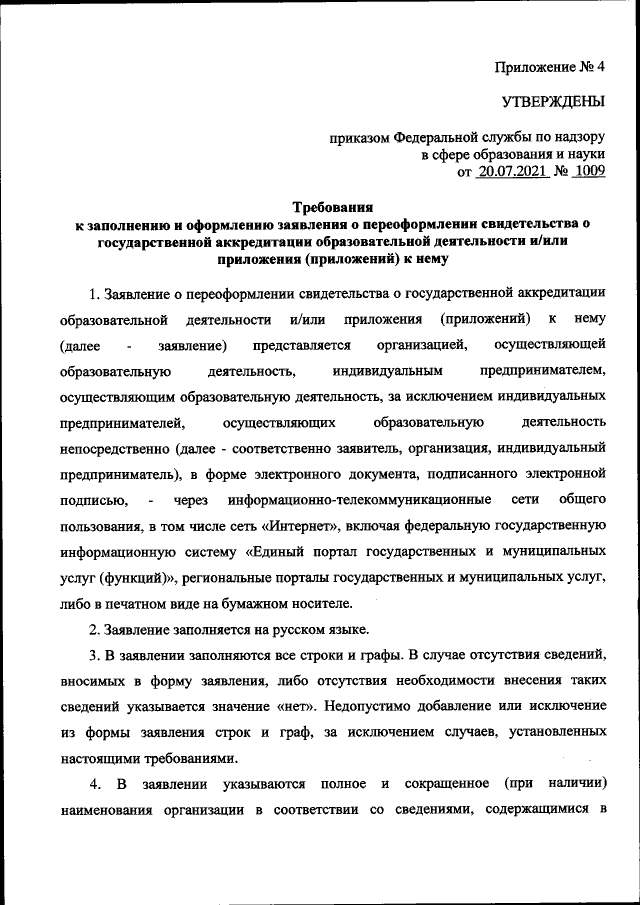 Приложение № 4

УТВЕРЖДЕНЫ

приказом Федеральной службы по надзору в сфере образования и науки от 20.07.2021 № 1009

Требования
к заполнению и оформлению заявления о переоформлении свидетельства о государственной аккредитации образовательной деятельности и/или приложения (приложений) к нему

1. Заявление о переоформлении свидетельства о государственной аккредитации образовательной деятельности и/или приложения (приложений) к нему (далее - заявление) представляется организацией, осуществляющей образовательную деятельность, индивидуальным предпринимателем, осуществляющим образовательную деятельность, за исключением индивидуальных предпринимателей, осуществляющих образовательную деятельность непосредственно (далее - соответственно заявитель, организация, индивидуальный предприниматель), в форме электронного документа, подписанного электронной подписью, - через информационно-телекоммуникационные сети общего пользования, в том числе сеть «Интернет», включая федеральную государственную информационную систему «Единый портал государственных и муниципальных услуг (функций)», региональные порталы государственных и муниципальных услуг, либо в печатном виде на бумажном носителе.

2. Заявление заполняется на русском языке.

3. В заявлении заполняются все строки и графы. В случае отсутствия сведений, вносимых в форму заявления, либо отсутствия необходимости внесения таких сведений указывается значение «нет». Недопустимо добавление или исключение из формы заявления строк и граф, за исключением случаев, установленных настоящими требованиями.

4. В заявлении указываются полное и сокращенное (при наличии) наименования организации в соответствии со сведениями, содержащимися в